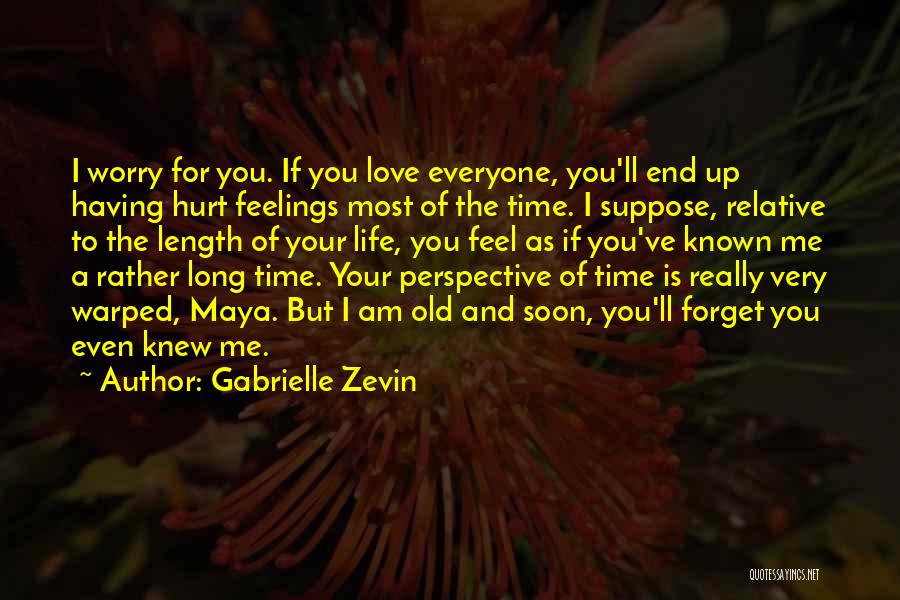 I worry for you. If you love everyone, you'll end up having hurt feelings most of the time. I suppose, relative to the length of your life, you feel as if you've known me a rather long time. Your perspective of time is really very warped, Maya. But I am old and soon, you'll forget you even knew me.

~ Author: Gabrielle Zevin

QUOTESSAYINGS.NET